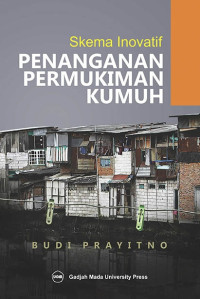 Skema Inovatif
PENANGANAN PERMUKIMAN KUMUH

BUDI PRAYITNO

UGM Gadjah Mada University Press